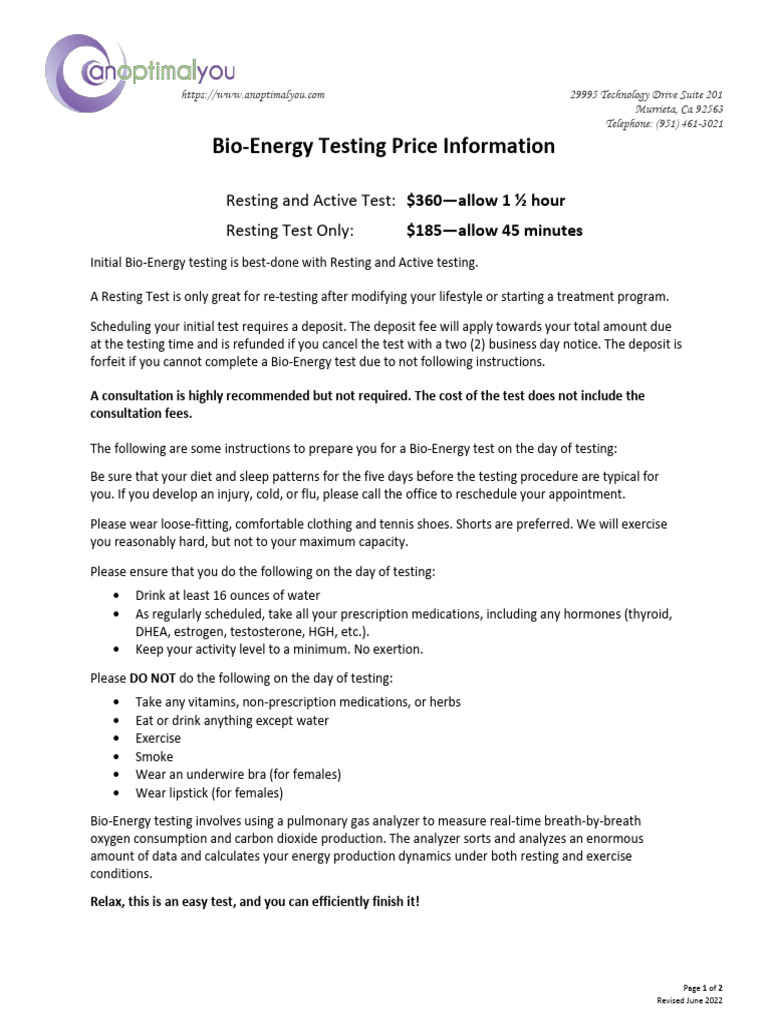 anoptimalyou

https://www.anoptimalyou.com

29995 Technology Drive Suite 201
Murrieta, Ca 92563
Telephone: (951) 461-3021

Bio-Energy Testing Price Information

Resting and Active Test: $360—allow 1 ½ hour

Resting Test Only: $185—allow 45 minutes

Initial Bio-Energy testing is best-done with Resting and Active testing.

A Resting Test is only great for re-testing after modifying your lifestyle or starting a treatment program.

Scheduling your initial test requires a deposit. The deposit fee will apply towards your total amount due at the testing time and is refunded if you cancel the test with a two (2) business day notice. The deposit is forfeit if you cannot complete a Bio-Energy test due to not following instructions.

A consultation is highly recommended but not required. The cost of the test does not include the consultation fees.

The following are some instructions to prepare you for a Bio-Energy test on the day of testing:

Be sure that your diet and sleep patterns for the five days before the testing procedure are typical for you. If you develop an injury, cold, or flu, please call the office to reschedule your appointment.

Please wear loose-fitting, comfortable clothing and tennis shoes. Shorts are preferred. We will exercise you reasonably hard, but not to your maximum capacity.

Please ensure that you do the following on the day of testing:

• Drink at least 16 ounces of water
• As regularly scheduled, take all your prescription medications, including any hormones (thyroid, DHEA, estrogen, testosterone, HGH, etc.).
• Keep your activity level to a minimum. No exertion.

Please DO NOT do the following on the day of testing:

• Take any vitamins, non-prescription medications, or herbs
• Eat or drink anything except water
• Exercise
• Smoke
• Wear an underwire bra (for females)
• Wear lipstick (for females)

Bio-Energy testing involves using a pulmonary gas analyzer to measure real-time breath-by-breath oxygen consumption and carbon dioxide production. The analyzer sorts and analyzes an enormous amount of data and calculates your energy production dynamics under both resting and exercise conditions.

Relax, this is an easy test, and you can efficiently finish it!

Page 1 of 2
Revised June 2022